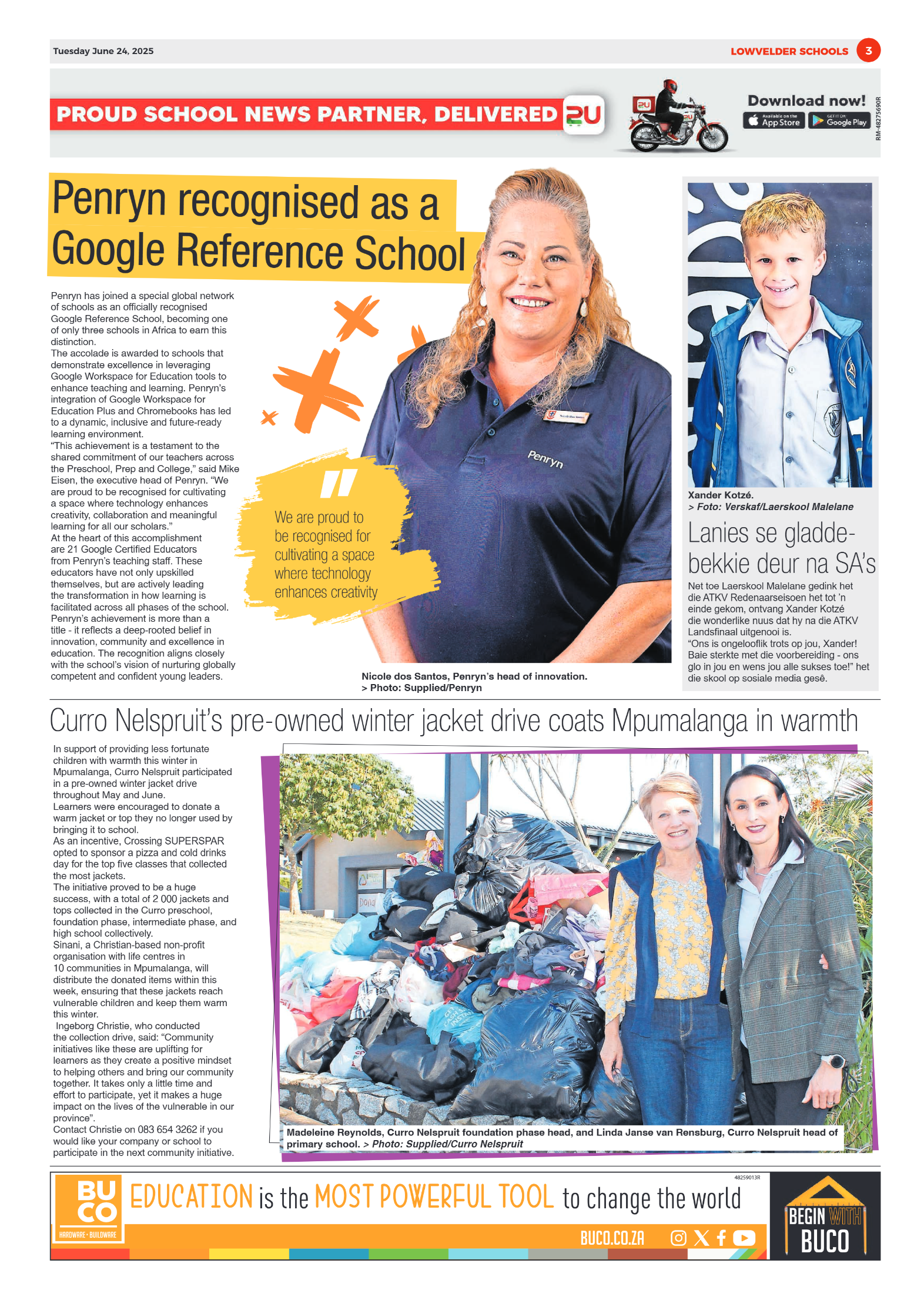 Tuesday June 24, 2025

LOWVELDER SCHOOLS 3

PROUD SCHOOL NEWS PARTNER, DELIVERED 2U

Download now!
Available on the App Store
GET IT ON Google Play

RM-48275690R

Penryn recognised as a Google Reference School

Penryn has joined a special global network of schools as an officially recognised Google Reference School, becoming one of only three schools in Africa to earn this distinction.
The accolade is awarded to schools that demonstrate excellence in leveraging Google Workspace for Education tools to enhance teaching and learning. Penryn's integration of Google Workspace for Education Plus and Chromebooks has led to a dynamic, inclusive and future-ready learning environment.
"This achievement is a testament to the shared commitment of our teachers across the Preschool, Prep and College," said Mike Eisen, the executive head of Penryn. "We are proud to be recognised for cultivating a space where technology enhances creativity, collaboration and meaningful learning for all our scholars."
At the heart of this accomplishment are 21 Google Certified Educators from Penryn's teaching staff. These educators have not only upskilled themselves, but are actively leading the transformation in how learning is facilitated across all phases of the school.
Penryn's achievement is more than a title - it reflects a deep-rooted belief in innovation, community and excellence in education. The recognition aligns closely with the school's vision of nurturing globally competent and confident young leaders.

We are proud to be recognised for cultivating a space where technology enhances creativity

Penryn

Nicole dos Santos, Penryn's head of innovation.
> Photo: Supplied/Penryn

Xander Kotzé.
> Foto: Verskaf/Laerskool Malelane

Lanies se gladdebekkie deur na SA's

Net toe Laerskool Malelane gedink het die ATKV Redenaarseisoen het tot 'n einde gekom, ontvang Xander Kotzé die wonderlike nuus dat hy na die ATKV Landsfinaal uitgenooi is.
"Ons is ongelooflik trots op jou, Xander! Baie sterkte met die voorbereiding - ons glo in jou en wens jou alle sukses toe!" het die skool op sosiale media gesê.

Curro Nelspruit's pre-owned winter jacket drive coats Mpumalanga in warmth

In support of providing less fortunate children with warmth this winter in Mpumalanga, Curro Nelspruit participated in a pre-owned winter jacket drive throughout May and June.
Learners were encouraged to donate a warm jacket or top they no longer used by bringing it to school.
As an incentive, Crossing SUPERSPAR opted to sponsor a pizza and cold drinks day for the top five classes that collected the most jackets.
The initiative proved to be a huge success, with a total of 2 000 jackets and tops collected in the Curro preschool, foundation phase, intermediate phase, and high school collectively.
Sinani, a Christian-based non-profit organisation with life centres in 10 communities in Mpumalanga, will distribute the donated items within this week, ensuring that these jackets reach vulnerable children and keep them warm this winter.
Ingeborg Christie, who conducted the collection drive, said: "Community initiatives like these are uplifting for learners as they create a positive mindset to helping others and bring our community together. It takes only a little time and effort to participate, yet it makes a huge impact on the lives of the vulnerable in our province".
Contact Christie on 083 654 3262 if you would like your company or school to participate in the next community initiative.

Madeleine Reynolds, Curro Nelspruit foundation phase head, and Linda Janse van Rensburg, Curro Nelspruit head of primary school. > Photo: Supplied/Curro Nelspruit

48259013R

BUCO HARDWARE • BUILDWARE

EDUCATION is the MOST POWERFUL TOOL to change the world

BUCO.CO.ZA

BEGIN WITH BUCO